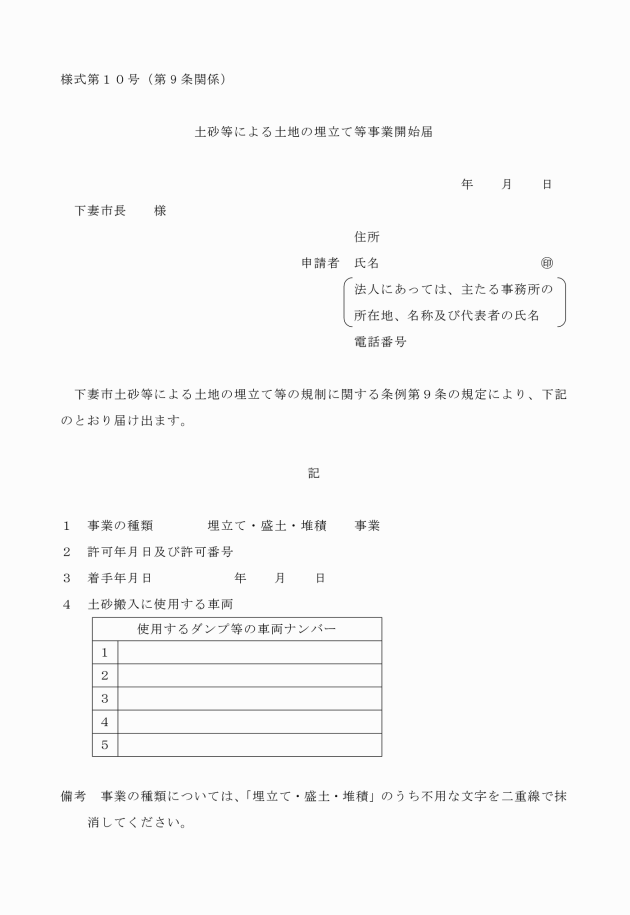 様式第１０号（第９条関係）

土砂等による土地の埋立て等事業開始届

年　月　日

下妻市長　　様

住所

申請者　氏名　　　　　　　　　　㊞

法人にあっては、主たる事務所の所在地、名称及び代表者の氏名

電話番号

下妻市土砂等による土地の埋立て等の規制に関する条例第９条の規定により、下記のとおり届け出ます。

記

１　事業の種類　　　埋立て・盛土・堆積　　事業

２　許可年月日及び許可番号

３　着手年月日　　　　　年　　月　　日

４　土砂搬入に使用する車両

| 使用するダンプ等の車両ナンバー | |
|---|---|
| 1 | |
| 2 | |
| 3 | |
| 4 | |
| 5 | |

備考　事業の種類については、「埋立て・盛土・堆積」のうち不用な文字を二重線で抹消してください。